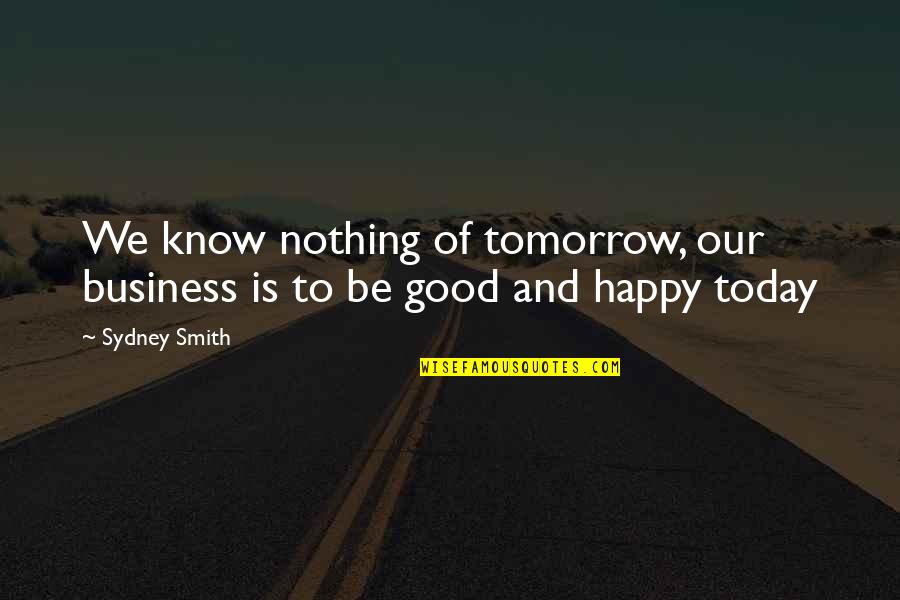 We know nothing of tomorrow, our business is to be good and happy today

~ Sydney Smith

WISEFAMOUSQUOTES.COM